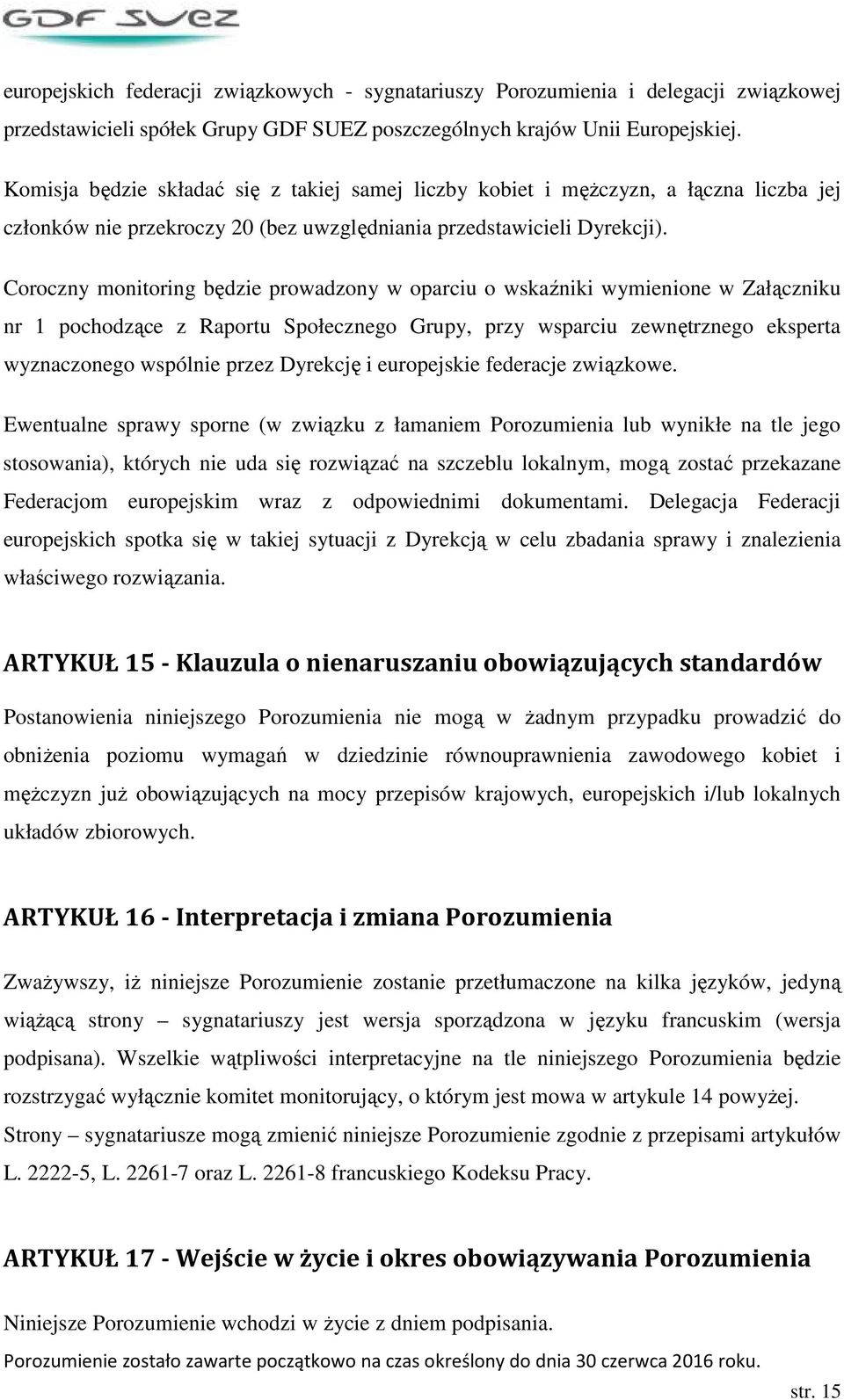 GDF SUEZ

europejskich federacji związkowych - sygnatariuszy Porozumienia i delegacji związkowej przedstawicieli spółek Grupy GDF SUEZ poszczególnych krajów Unii Europejskiej.

Komisja będzie składać się z takiej samej liczby kobiet i mężczyzn, a łączna liczba jej członków nie przekroczy 20 (bez uwzględniania przedstawicieli Dyrekcji).

Coroczny monitoring będzie prowadzony w oparciu o wskaźniki wymienione w Załączniku nr 1 pochodzące z Raportu Społecznego Grupy, przy wsparciu zewnętrznego eksperta wyznaczonego wspólnie przez Dyrekcję i europejskie federacje związkowe.

Ewentualne sprawy sporne (w związku z łamaniem Porozumienia lub wynikłe na tle jego stosowania), których nie uda się rozwiązać na szczeblu lokalnym, mogą zostać przekazane Federacjom europejskim wraz z odpowiednimi dokumentami. Delegacja Federacji europejskich spotka się w takiej sytuacji z Dyrekcją w celu zbadania sprawy i znalezienia właściwego rozwiązania.

ARTYKUŁ 15 - Klauzula o nienaruszaniu obowiązujących standardów

Postanowienia niniejszego Porozumienia nie mogą w żadnym przypadku prowadzić do obniżenia poziomu wymagań w dziedzinie równouprawnienia zawodowego kobiet i mężczyzn już obowiązujących na mocy przepisów krajowych, europejskich i/lub lokalnych układów zbiorowych.

ARTYKUŁ 16 - Interpretacja i zmiana Porozumienia

Zważywszy, iż niniejsze Porozumienie zostanie przetłumaczone na kilka języków, jedyną wiążącą strony – sygnatariuszy jest wersja sporządzona w języku francuskim (wersja podpisana). Wszelkie wątpliwości interpretacyjne na tle niniejszego Porozumienia będzie rozstrzygać wyłącznie komitet monitorujący, o którym jest mowa w artykule 14 powyżej.
Strony – sygnatariusze mogą zmienić niniejsze Porozumienie zgodnie z przepisami artykułów L. 2222-5, L. 2261-7 oraz L. 2261-8 francuskiego Kodeksu Pracy.

ARTYKUŁ 17 - Wejście w życie i okres obowiązywania Porozumienia

Niniejsze Porozumienie wchodzi w życie z dniem podpisania.
Porozumienie zostało zawarte początkowo na czas określony do dnia 30 czerwca 2016 roku.

str. 15